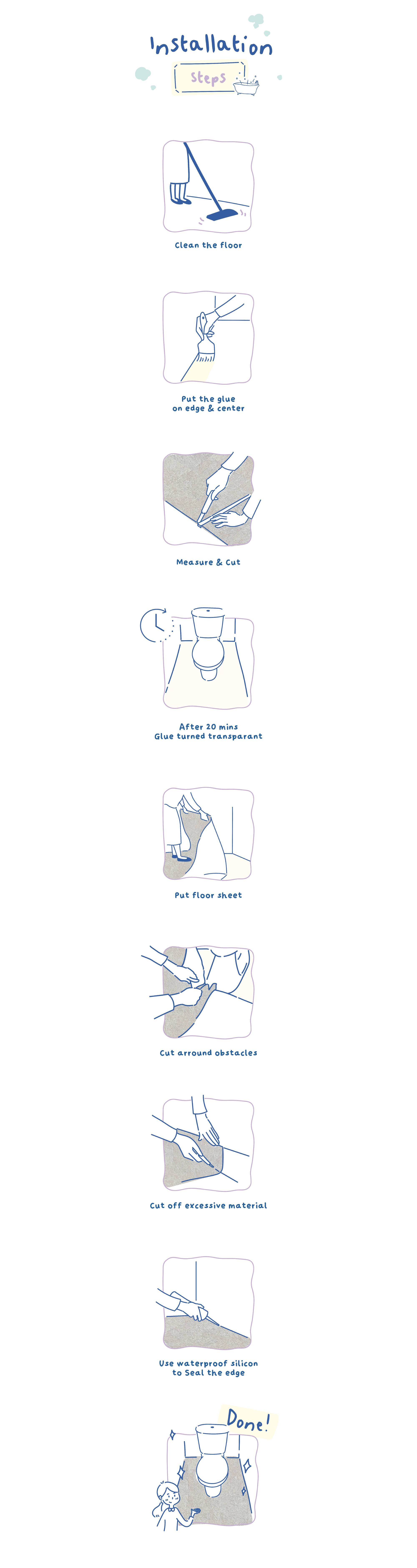 Installation
Steps

Clean the floor

Put the glue
on edge & center

Measure & Cut

After 20 mins
Glue turned transparant

Put floor sheet

Cut arround obstacles

Cut off excessive material

Use waterproof silicon
to Seal the edge

Done!